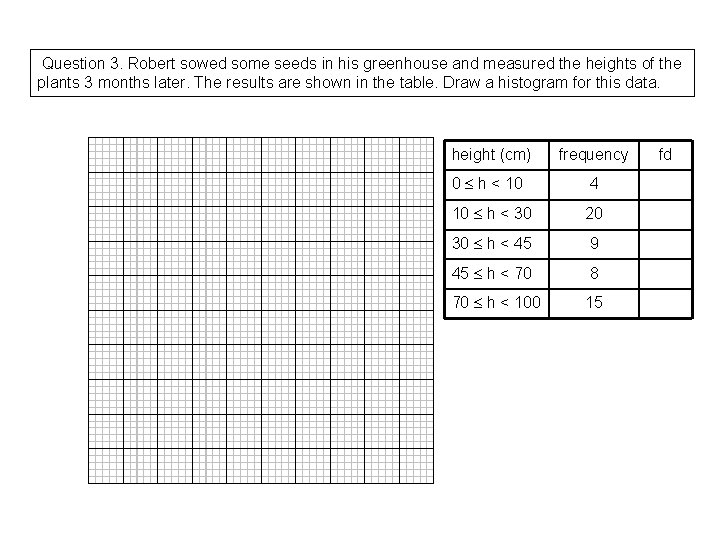 Question 3. Robert sowed some seeds in his greenhouse and measured the heights of the plants 3 months later. The results are shown in the table. Draw a histogram for this data.

| height (cm) | frequency | fd |
|---|---|---|
| $0 \le h < 10$ | 4 | |
| $10 \le h < 30$ | 20 | |
| $30 \le h < 45$ | 9 | |
| $45 \le h < 70$ | 8 | |
| $70 \le h < 100$ | 15 | |